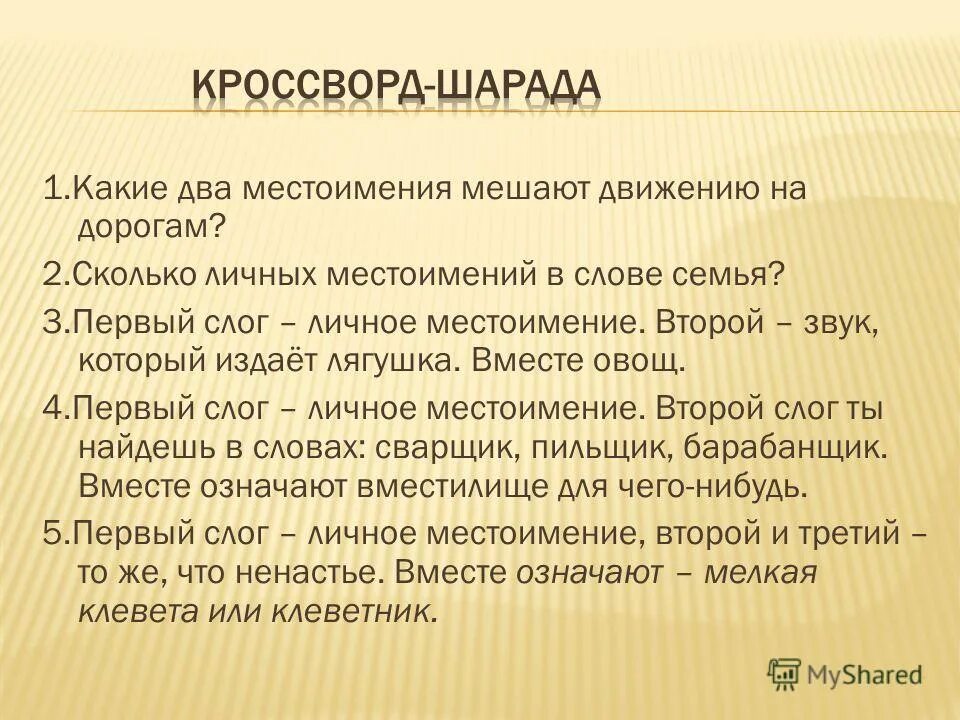 КРОССВОРД-ШАРАДА

1.Какие два местоимения мешают движению на дорогам?

2.Сколько личных местоимений в слове семья?

3.Первый слог – личное местоимение. Второй – звук, который издаёт лягушка. Вместе овощ.

4.Первый слог – личное местоимение. Второй слог ты найдешь в словах: сварщик, пильщик, барабанщик. Вместе означают вместилище для чего-нибудь.

5.Первый слог – личное местоимение, второй и третий – то же, что ненастье. Вместе означают – мелкая клевета или клеветник.

MyShared